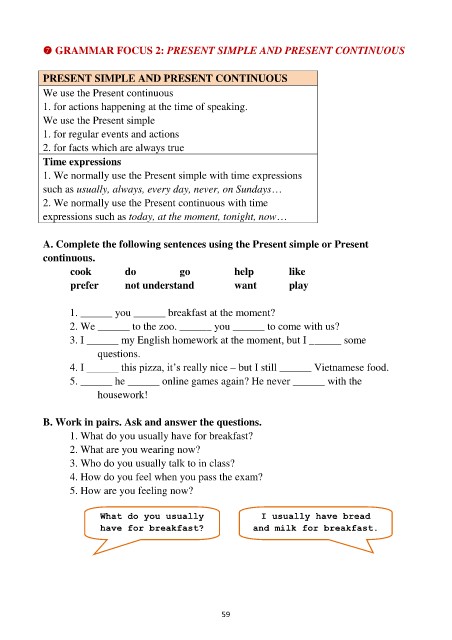 ❼ GRAMMAR FOCUS 2: PRESENT SIMPLE AND PRESENT CONTINUOUS

PRESENT SIMPLE AND PRESENT CONTINUOUS

We use the Present continuous
1. for actions happening at the time of speaking.
We use the Present simple
1. for regular events and actions
2. for facts which are always true

Time expressions
1. We normally use the Present simple with time expressions such as usually, always, every day, never, on Sundays…
2. We normally use the Present continuous with time expressions such as today, at the moment, tonight, now…

A. Complete the following sentences using the Present simple or Present continuous.

cook do go help like
prefer not understand want play

1. ____ you ____ breakfast at the moment?
2. We ____ to the zoo. ____ you ____ to come with us?
3. I ____ my English homework at the moment, but I ____ some questions.
4. I ____ this pizza, it's really nice – but I still ____ Vietnamese food.
5. ____ he ____ online games again? He never ____ with the housework!

B. Work in pairs. Ask and answer the questions.
1. What do you usually have for breakfast?
2. What are you wearing now?
3. Who do you usually talk to in class?
4. How do you feel when you pass the exam?
5. How are you feeling now?

What do you usually have for breakfast?

I usually have bread and milk for breakfast.

59